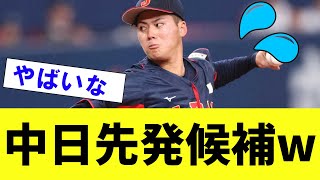 やばいな

中日先発候補w